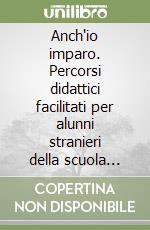 unilibro

Anch'io imparo. Percorsi didattici facilitati per alunni stranieri della scuola...

COPERTINA NON DISPONIBILE